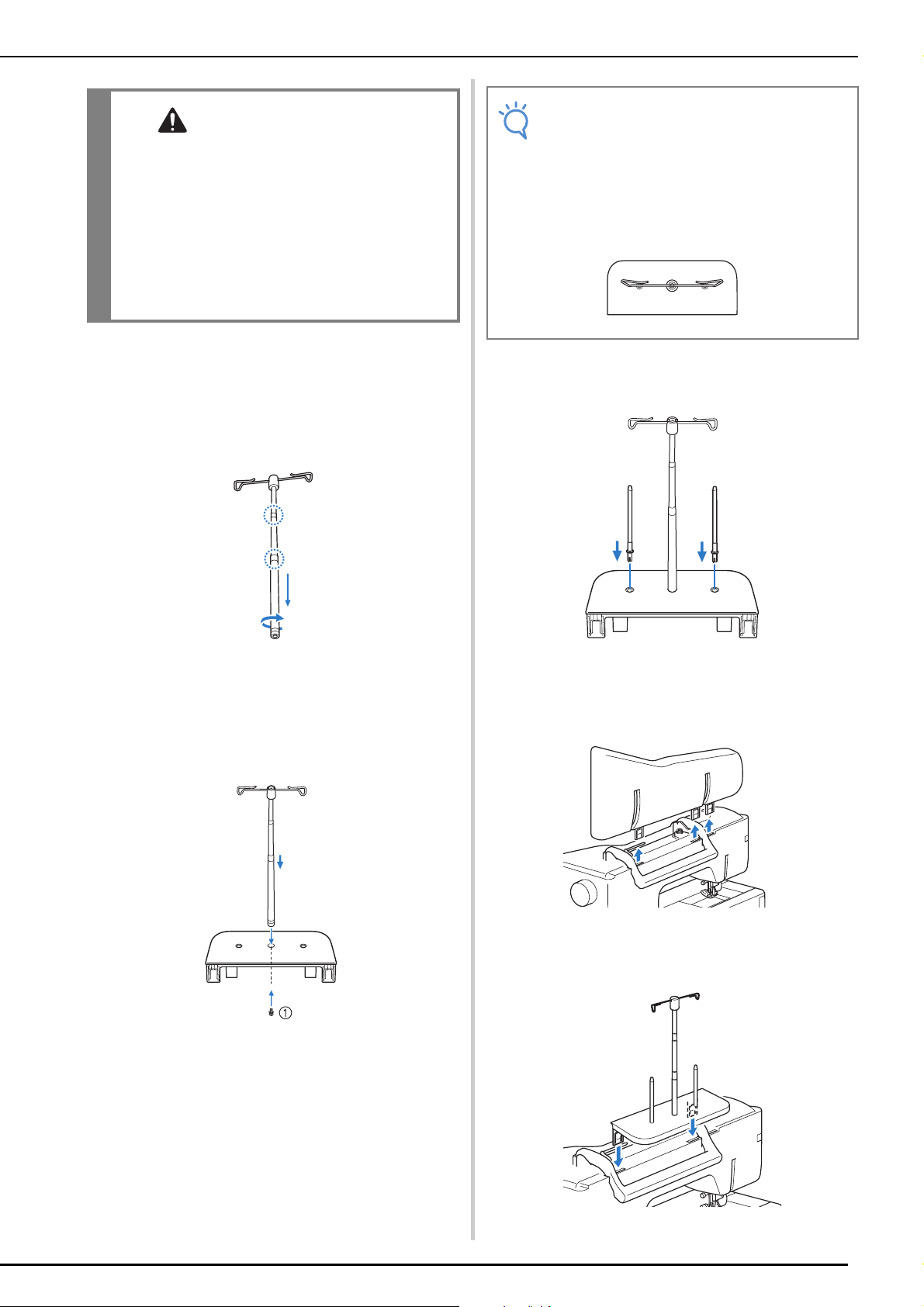 ①